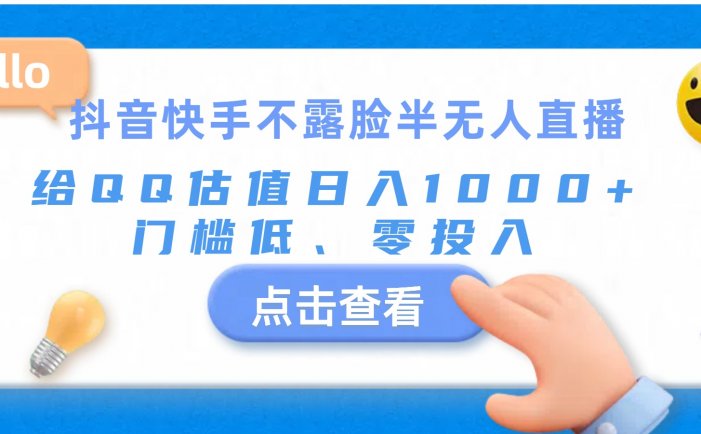 llo

抖音快手不露脸半无人直播

给QQ估值日入1000+
门槛低、零投入

点击查看